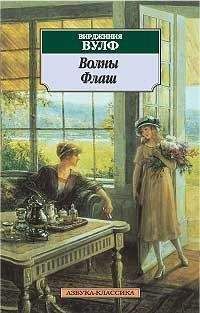 ВИРДЖИНИЯ
ВУЛФ
Волны
Флаш
АЗБУКА-КЛАССИКА